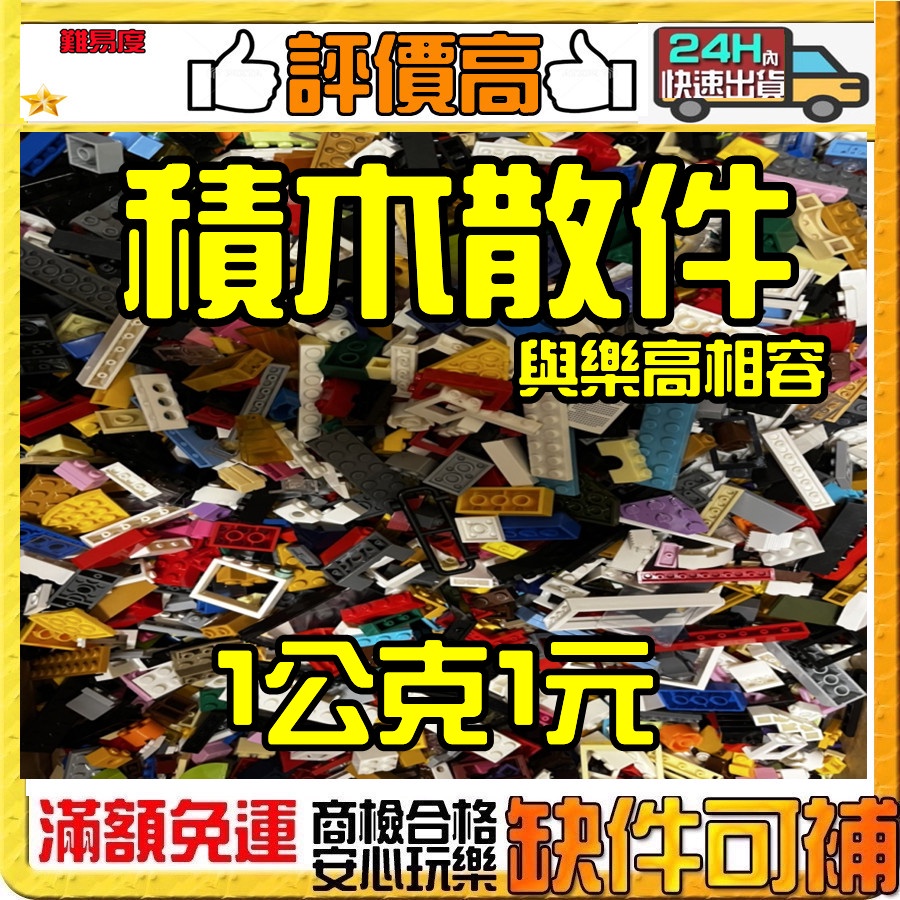 難易度

評價高

24H內
快速出貨

積木散件

與樂高相容

1公克1元

滿額免運

商檢合格
安心玩樂

缺件可補